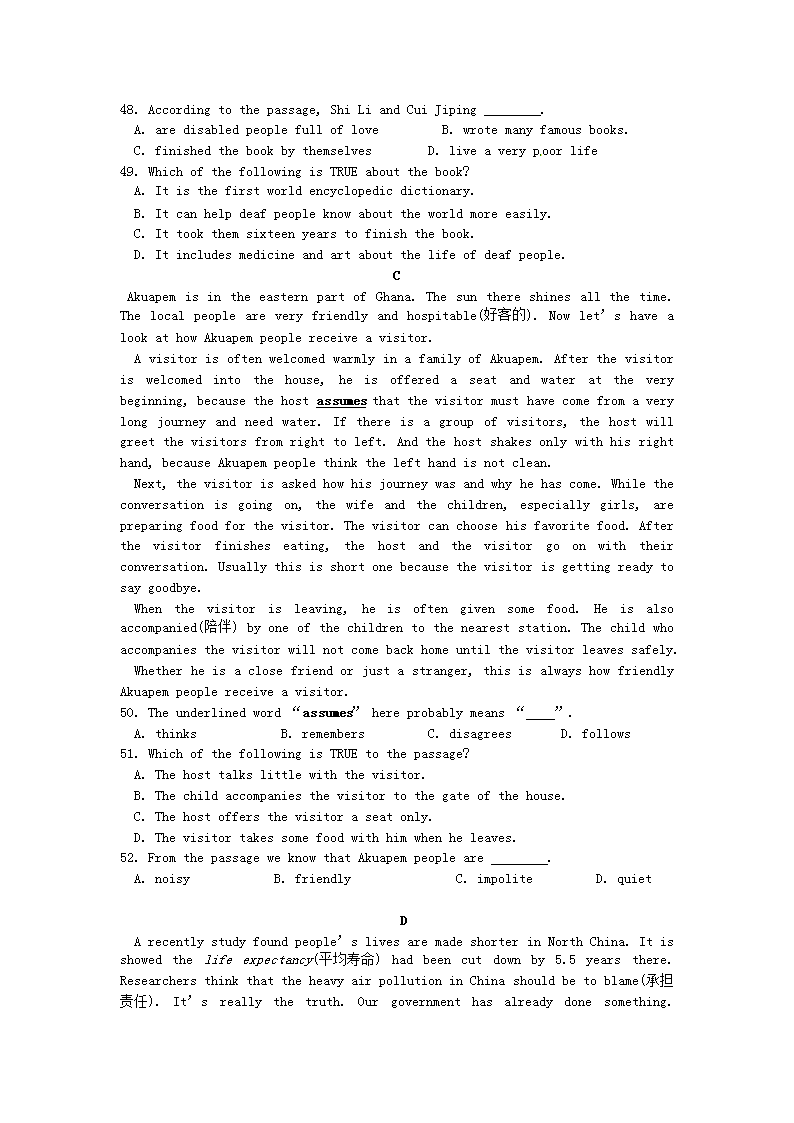 48. According to the passage, Shi Li and Cui Jiping ________.
A. are disabled people full of love B. wrote many famous books.
C. finished the book by themselves D. live a very poor life
49. Which of the following is TRUE about the book?
A. It is the first world encyclopedic dictionary.
B. It can help deaf people know about the world more easily.
C. It took them sixteen years to finish the book.
D. It includes medicine and art about the life of deaf people.

C

Akuapem is in the eastern part of Ghana. The sun there shines all the time. The local people are very friendly and hospitable(好客的). Now let's have a look at how Akuapem people receive a visitor.

A visitor is often welcomed warmly in a family of Akuapem. After the visitor is welcomed into the house, he is offered a seat and water at the very beginning, because the host assumes that the visitor must have come from a very long journey and need water. If there is a group of visitors, the host will greet the visitors from right to left. And the host shakes only with his right hand, because Akuapem people think the left hand is not clean.

Next, the visitor is asked how his journey was and why he has come. While the conversation is going on, the wife and the children, especially girls, are preparing food for the visitor. The visitor can choose his favorite food. After the visitor finishes eating, the host and the visitor go on with their conversation. Usually this is short one because the visitor is getting ready to say goodbye.

When the visitor is leaving, he is often given some food. He is also accompanied(陪伴) by one of the children to the nearest station. The child who accompanies the visitor will not come back home until the visitor leaves safely.

Whether he is a close friend or just a stranger, this is always how friendly Akuapem people receive a visitor.

50. The underlined word "assumes" here probably means "____".
A. thinks B. remembers C. disagrees D. follows
51. Which of the following is TRUE to the passage?
A. The host talks little with the visitor.
B. The child accompanies the visitor to the gate of the house.
C. The host offers the visitor a seat only.
D. The visitor takes some food with him when he leaves.
52. From the passage we know that Akuapem people are ________.
A. noisy B. friendly C. impolite D. quiet

D

A recently study found people's lives are made shorter in North China. It is showed the life expectancy(平均寿命) had been cut down by 5.5 years there. Researchers think that the heavy air pollution in China should be to blame(承担责任). It's really the truth. Our government has already done something.